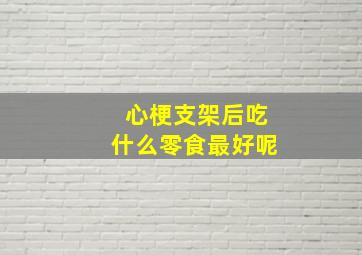 心梗支架后吃
什么零食最好呢